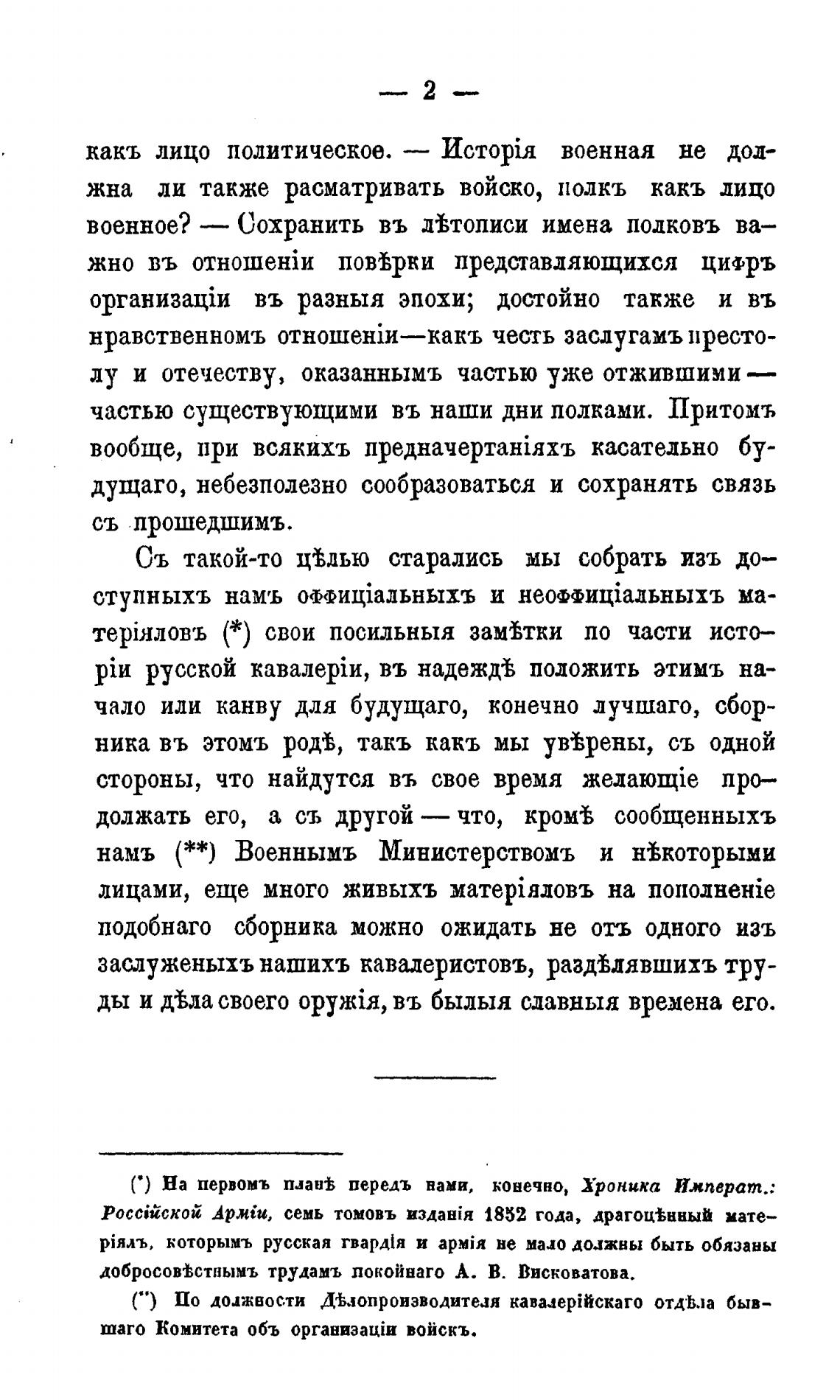 — 2 —

какъ лицо политическое. — Исторія военная не должна ли также расматривать войско, полкъ какъ лицо военное? — Сохранить въ лѣтописи имена полковъ важно въ отношеніи повѣрки представляющихся цифръ организаціи въ разныя эпохи; достойно также и въ нравственномъ отношеніи—какъ честь заслугамъ престолу и отечеству, оказаннымъ частью уже отжившими — частью существующими въ наши дни полками. Притомъ вообще, при всякихъ предначертаніяхъ касательно будущаго, небезполезно сообразоваться и сохранять связь съ прошедшимъ.

Съ такой-то цѣлью старались мы собрать изъ доступныхъ намъ оффиціальныхъ и неоффиціальныхъ матеріяловъ (*) свои посильныя замѣтки по части исторіи русской кавалеріи, въ надеждѣ положить этимъ начало или канву для будущаго, конечно лучшаго, сборника въ этомъ родѣ, такъ какъ мы увѣрены, съ одной стороны, что найдутся въ свое время желающіе продолжать его, а съ другой — что, кромѣ сообщенныхъ намъ (**) Военнымъ Министерствомъ и нѣкоторыми лицами, еще много живыхъ матеріяловъ на пополненіе подобнаго сборника можно ожидать не отъ одного изъ заслуженыхъ нашихъ кавалеристовъ, раздѣлявшихъ труды и дѣла своего оружія, въ былыя славныя времена его.

(*) На первомъ планѣ передъ нами, конечно, Хроника Императ.: Россійской Арміи, семь томовъ изданія 1852 года, драгоцѣнный матеріялъ, которымъ русская гвардія и армія не мало должны быть обязаны добросовѣстнымъ трудамъ покойнаго А. В. Висковатова.

(**) По должности Дѣлопроизводителя кавалерійскаго отдѣла бывшаго Комитета объ организаціи войскъ.